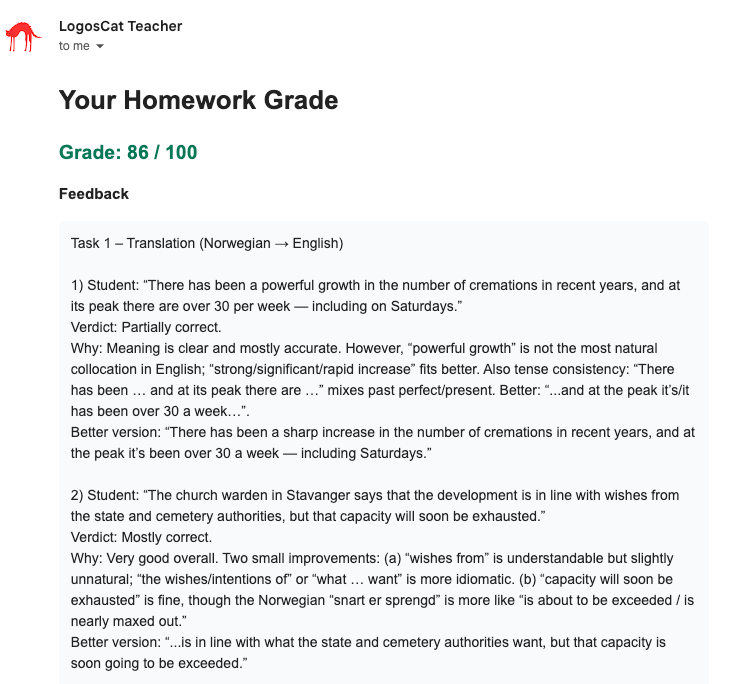 LogosCat Teacher
to me

Your Homework Grade

Grade: 86 / 100

Feedback

Task 1 – Translation (Norwegian → English)

1) Student: “There has been a powerful growth in the number of cremations in recent years, and at its peak there are over 30 per week — including on Saturdays.”
Verdict: Partially correct.
Why: Meaning is clear and mostly accurate. However, “powerful growth” is not the most natural collocation in English; “strong/significant/rapid increase” fits better. Also tense consistency: “There has been … and at its peak there are …” mixes past perfect/present. Better: “...and at the peak it’s/it has been over 30 a week…”.
Better version: “There has been a sharp increase in the number of cremations in recent years, and at the peak it’s been over 30 a week — including Saturdays.”

2) Student: “The church warden in Stavanger says that the development is in line with wishes from the state and cemetery authorities, but that capacity will soon be exhausted.”
Verdict: Mostly correct.
Why: Very good overall. Two small improvements: (a) “wishes from” is understandable but slightly unnatural; “the wishes/intentions of” or “what … want” is more idiomatic. (b) “capacity will soon be exhausted” is fine, though the Norwegian “snart er sprengd” is more like “is about to be exceeded / is nearly maxed out.”
Better version: “...is in line with what the state and cemetery authorities want, but that capacity is soon going to be exceeded.”